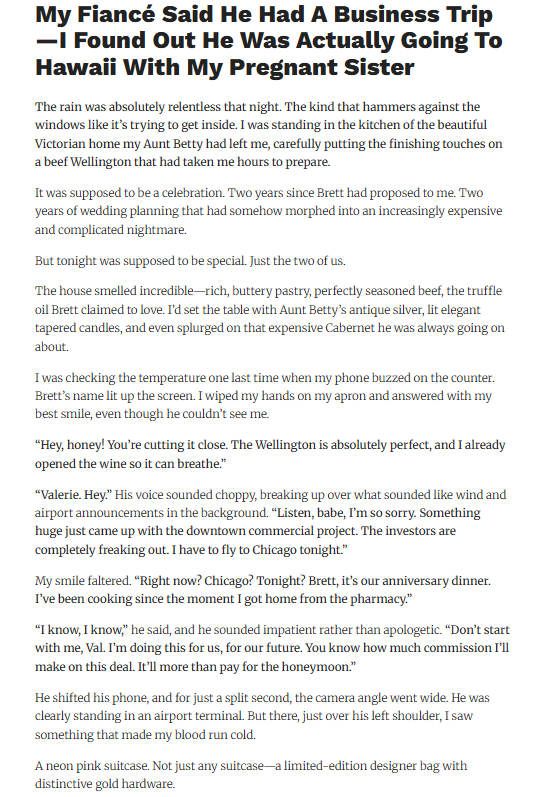 My Fiancé Said He Had A Business Trip —I Found Out He Was Actually Going To Hawaii With My Pregnant Sister

The rain was absolutely relentless that night. The kind that hammers against the windows like it's trying to get inside. I was standing in the kitchen of the beautiful Victorian home my Aunt Betty had left me, carefully putting the finishing touches on a beef Wellington that had taken me hours to prepare.

It was supposed to be a celebration. Two years since Brett had proposed to me. Two years of wedding planning that had somehow morphed into an increasingly expensive and complicated nightmare.

But tonight was supposed to be special. Just the two of us.

The house smelled incredible—rich, buttery pastry, perfectly seasoned beef, the truffle oil Brett claimed to love. I'd set the table with Aunt Betty's antique silver, lit elegant tapered candles, and even splurged on that expensive Cabernet he was always going on about.

I was checking the temperature one last time when my phone buzzed on the counter. Brett's name lit up the screen. I wiped my hands on my apron and answered with my best smile, even though he couldn't see me.

"Hey, honey! You're cutting it close. The Wellington is absolutely perfect, and I already opened the wine so it can breathe."

"Valerie. Hey." His voice sounded choppy, breaking up over what sounded like wind and airport announcements in the background. "Listen, babe, I'm so sorry. Something huge just came up with the downtown commercial project. The investors are completely freaking out. I have to fly to Chicago tonight."

My smile faltered. "Right now? Chicago? Tonight? Brett, it's our anniversary dinner. I've been cooking since the moment I got home from the pharmacy."

"I know, I know," he said, and he sounded impatient rather than apologetic. "Don't start with me, Val. I'm doing this for us, for our future. You know how much commission I'll make on this deal. It'll more than pay for the honeymoon."

He shifted his phone, and for just a split second, the camera angle went wide. He was clearly standing in an airport terminal. But there, just over his left shoulder, I saw something that made my blood run cold.

A neon pink suitcase. Not just any suitcase—a limited-edition designer bag with distinctive gold hardware.